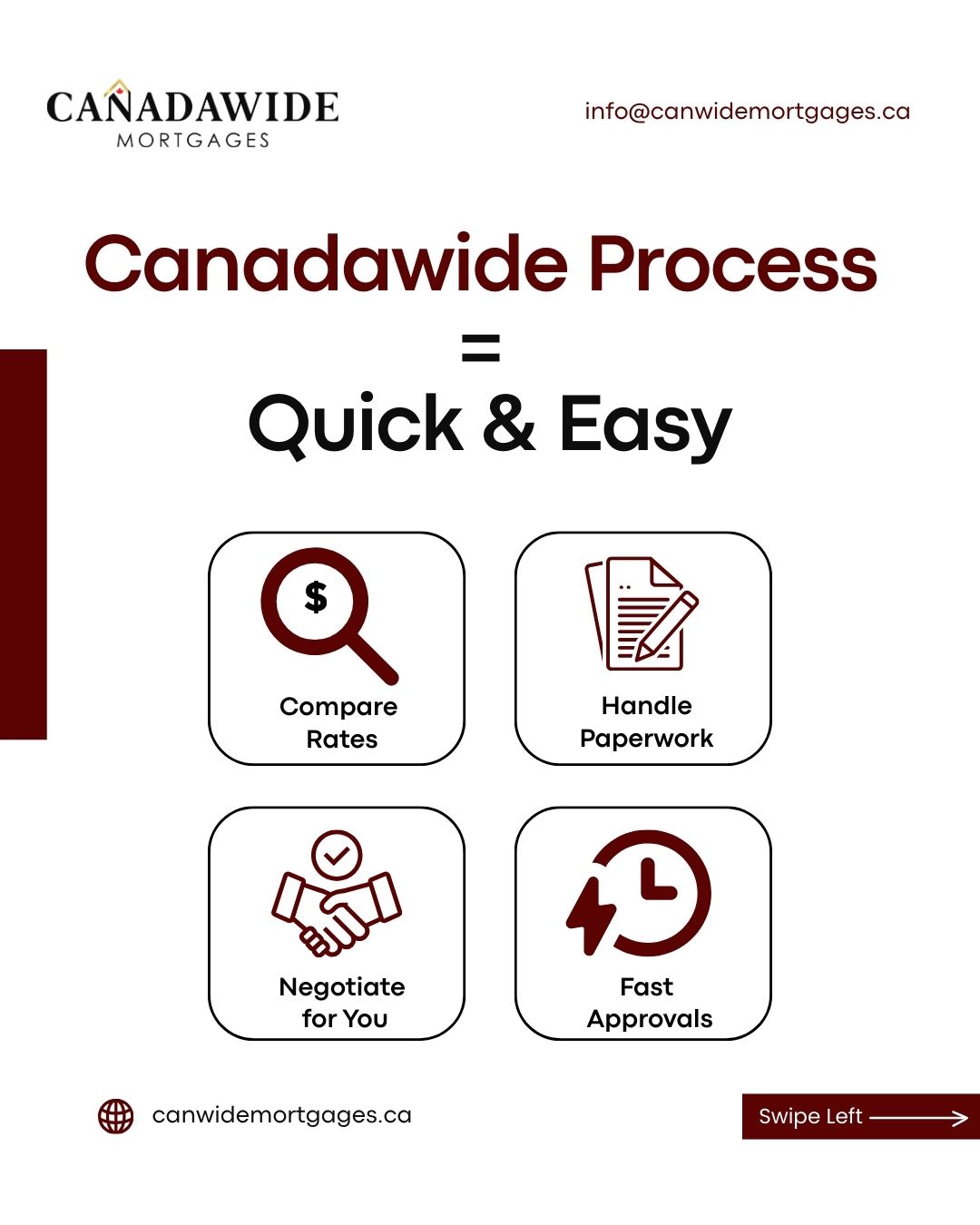 CANADAWIDE
MORTGAGES

info@canwidemortgages.ca

Canadawide Process
=
Quick & Easy

$

Compare Rates

Handle Paperwork

Negotiate for You

Fast Approvals

canwidemortgages.ca

Swipe Left